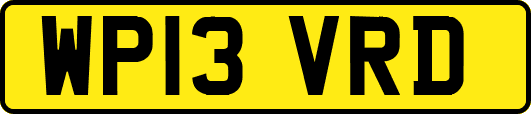 WP13 VRD